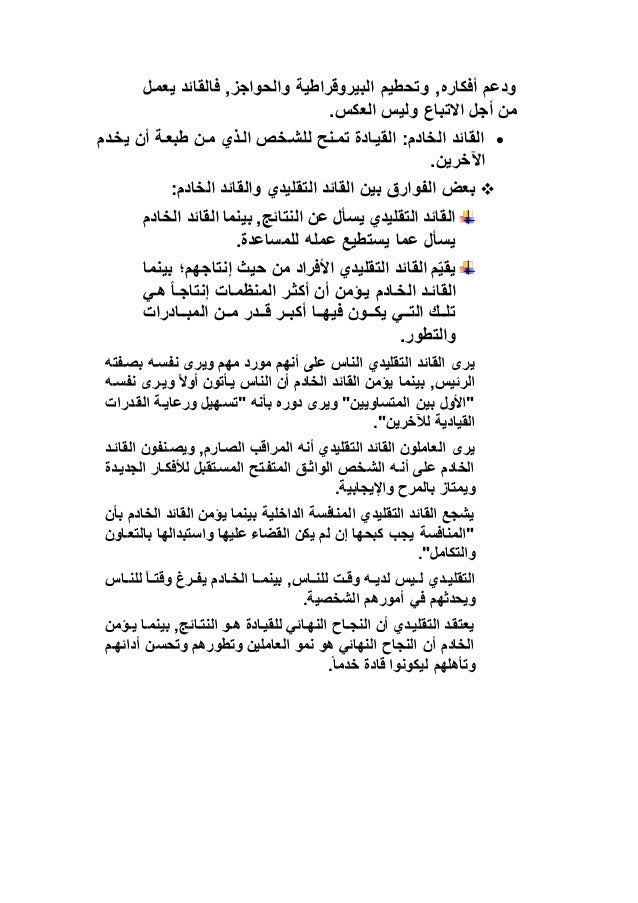 ودعم أفكاره, وتحطيم البيروقراطية والحواجز, فالقائد يعمل من أجل الاتباع وليس العكس.

• القائد الخادم: القيادة تمنح للشخص الذي من طبعة أن يخدم الآخرين.

❖ بعض الفوارق بين القائد التقليدي والقائد الخادم:

القائد التقليدي يسأل عن النتائج, بينما القائد الخادم يسأل عما يستطيع عمله للمساعدة.

يقيّم القائد التقليدي الأفراد من حيث إنتاجهم؛ بينما القائد الخادم يؤمن أن أكثر المنظمات إنتاجاً هي تلك التي يكون فيها أكبر قدر من المبادرات والتطور.

يرى القائد التقليدي الناس على أنهم مورد مهم ويرى نفسه بصفته الرئيس, بينما يؤمن القائد الخادم أن الناس يأتون أولاً ويرى نفسه "الأول بين المتساويين" ويرى دوره بأنه "تسهيل ورعاية القدرات القيادية للآخرين".

يرى العاملون القائد التقليدي أنه المراقب الصارم, ويصنفون القائد الخادم على أنه الشخص الواثق المتفتح المستقبل للأفكار الجديدة ويمتاز بالمرح والإيجابية.

يشجع القائد التقليدي المنافسة الداخلية بينما يؤمن القائد الخادم بأن "المنافسة يجب كبحها إن لم يكن القضاء عليها واستبدالها بالتعاون والتكامل".

التقليدي ليس لديه وقت للناس, بينما الخادم يفرغ وقتاً للناس ويحدثهم في أمورهم الشخصية.

يعتقد التقليدي أن النجاح النهائي للقيادة هو النتائج, بينما يؤمن الخادم أن النجاح النهائي هو نمو العاملين وتطورهم وتحسن أدائهم وتأهلهم ليكونوا قادة خدماً.